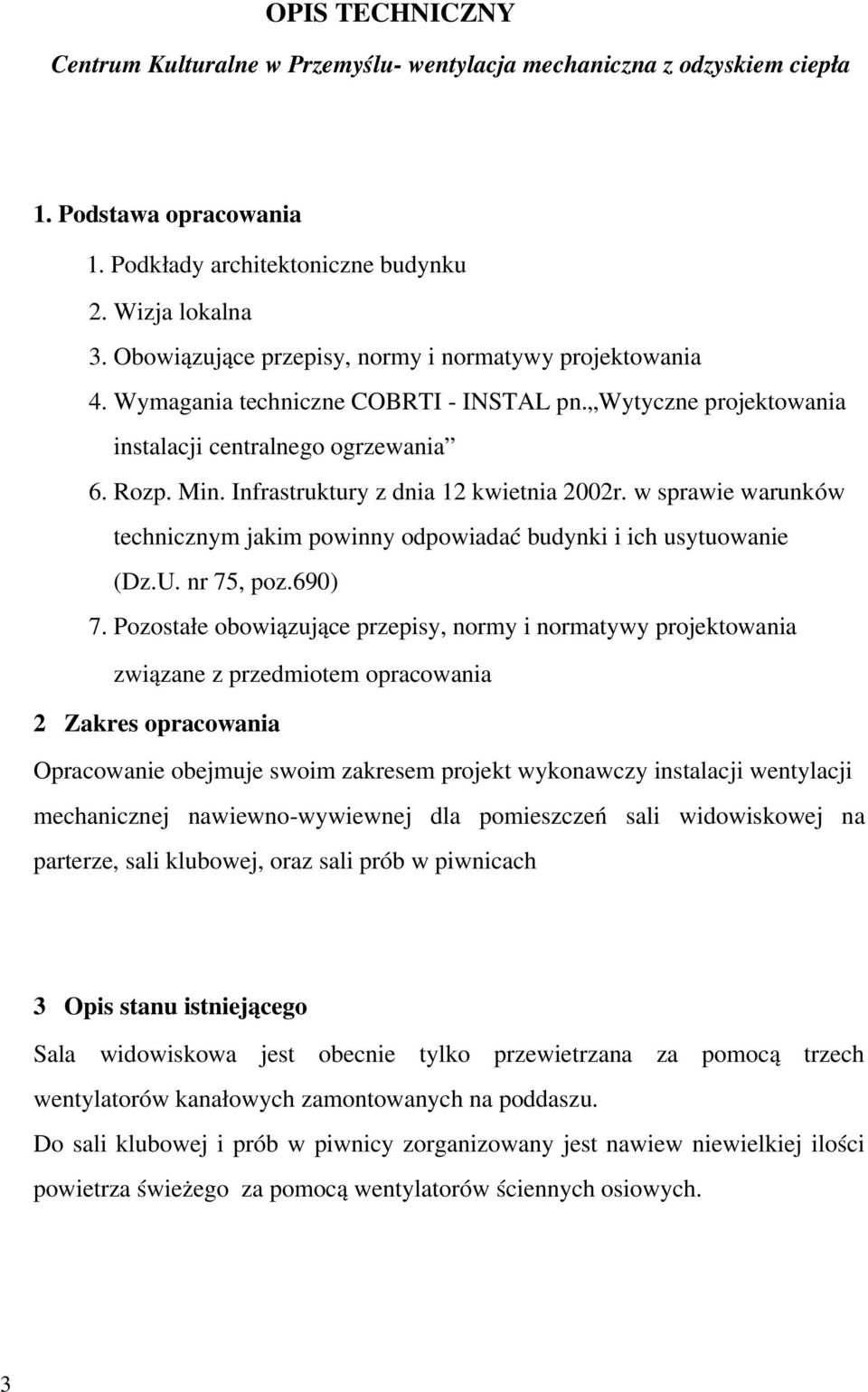 OPIS TECHNICZNY

Centrum Kulturalne w Przemyślu- wentylacja mechaniczna z odzyskiem ciepła

1. Podstawa opracowania

1. Podkłady architektoniczne budynku
2. Wizja lokalna
3. Obowiązujące przepisy, normy i normatywy projektowania
4. Wymagania techniczne COBRTI - INSTAL pn.„Wytyczne projektowania instalacji centralnego ogrzewania”
6. Rozp. Min. Infrastruktury z dnia 12 kwietnia 2002r. w sprawie warunków technicznym jakim powinny odpowiadać budynki i ich usytuowanie (Dz.U. nr 75, poz.690)
7. Pozostałe obowiązujące przepisy, normy i normatywy projektowania związane z przedmiotem opracowania

2 Zakres opracowania

Opracowanie obejmuje swoim zakresem projekt wykonawczy instalacji wentylacji mechanicznej nawiewno-wywiewnej dla pomieszczeń sali widowiskowej na parterze, sali klubowej, oraz sali prób w piwnicach

3 Opis stanu istniejącego

Sala widowiskowa jest obecnie tylko przewietrzana za pomocą trzech wentylatorów kanałowych zamontowanych na poddaszu.

Do sali klubowej i prób w piwnicy zorganizowany jest nawiew niewielkiej ilości powietrza świeżego za pomocą wentylatorów ściennych osiowych.

3